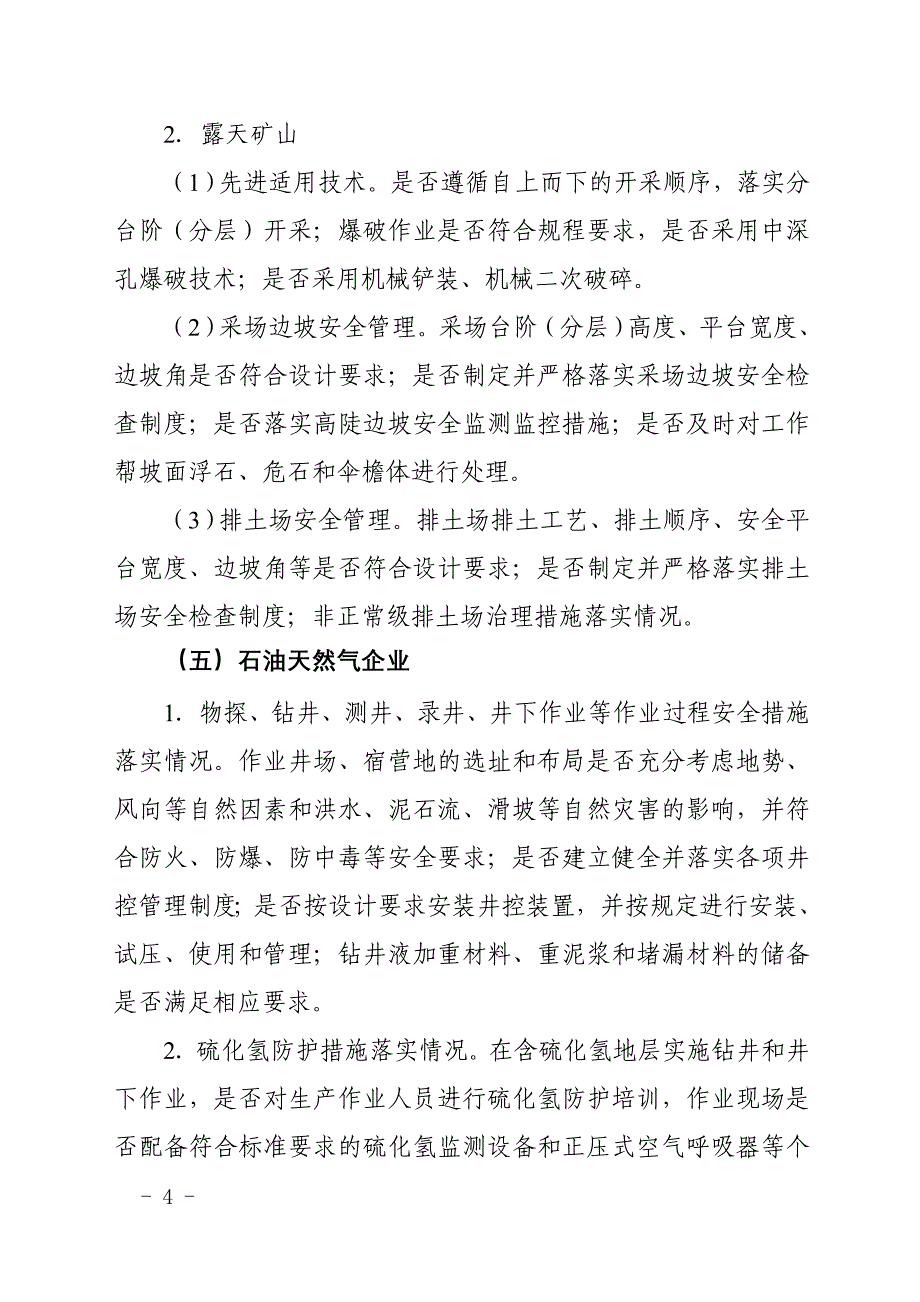 2. 露天矿山

（1）先进适用技术。是否遵循自上而下的开采顺序，落实分台阶（分层）开采；爆破作业是否符合规程要求，是否采用中深孔爆破技术；是否采用机械铲装、机械二次破碎。

（2）采场边坡安全管理。采场台阶（分层）高度、平台宽度、边坡角是否符合设计要求；是否制定并严格落实采场边坡安全检查制度；是否落实高陡边坡安全监测监控措施；是否及时对工作帮坡面浮石、危石和伞檐体进行处理。

（3）排土场安全管理。排土场排土工艺、排土顺序、安全平台宽度、边坡角等是否符合设计要求；是否制定并严格落实排土场安全检查制度；非正常级排土场治理措施落实情况。

（五）石油天然气企业

1. 物探、钻井、测井、录井、井下作业等作业过程安全措施落实情况。作业井场、宿营地的选址和布局是否充分考虑地势、风向等自然因素和洪水、泥石流、滑坡等自然灾害的影响，并符合防火、防爆、防中毒等安全要求；是否建立健全并落实各项井控管理制度；是否按设计要求安装井控装置，并按规定进行安装、试压、使用和管理；钻井液加重材料、重泥浆和堵漏材料的储备是否满足相应要求。

2. 硫化氢防护措施落实情况。在含硫化氢地层实施钻井和井下作业，是否对生产作业人员进行硫化氢防护培训，作业现场是否配备符合标准要求的硫化氢监测设备和正压式空气呼吸器等个

－ 4 －